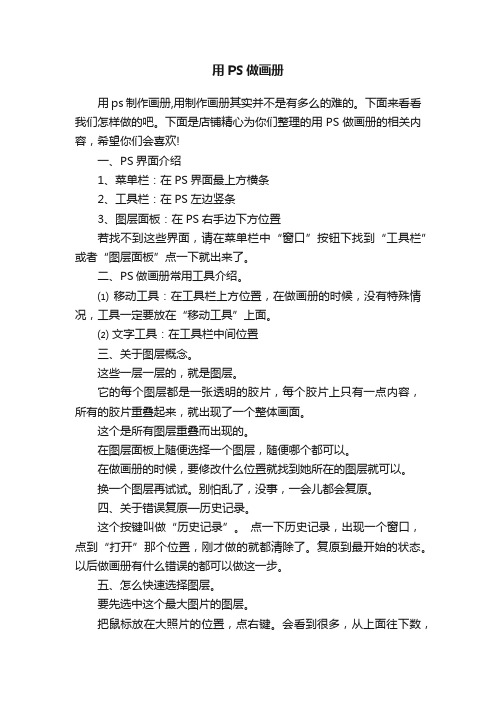 用 PS 做画册

用 ps 制作画册,用制作画册其实并不是有多么的难的。下面来看看我们怎样做的吧。下面是店铺精心为你们整理的用 PS 做画册的相关内容，希望你们会喜欢!

一、PS 界面介绍

1、菜单栏：在 PS 界面最上方横条

2、工具栏：在 PS 左边竖条

3、图层面板：在 PS 右手边下方位置

若找不到这些界面，请在菜单栏中“窗口”按钮下找到“工具栏”或者“图层面板”点一下就出来了。

二、PS 做画册常用工具介绍。

⑴ 移动工具：在工具栏上方位置，在做画册的时候，没有特殊情况，工具一定要放在“移动工具”上面。

⑵ 文字工具：在工具栏中间位置

三、关于图层概念。

这些一层一层的，就是图层。

它的每个图层都是一张透明的胶片，每个胶片上只有一点内容，所有的胶片重叠起来，就出现了一个整体画面。

这个是所有图层重叠而出现的。

在图层面板上随便选择一个图层，随便哪个都可以。

在做画册的时候，要修改什么位置就找到她所在的图层就可以。

换一个图层再试试。别怕乱了，没事，一会儿都会复原。

四、关于错误复原—历史记录。

这个按键叫做“历史记录”。 点一下历史记录，出现一个窗口，点到“打开”那个位置，刚才做的就都清除了。复原到最开始的状态。以后做画册有什么错误的都可以做这一步。

五、怎么快速选择图层。

要先选中这个最大图片的图层。

把鼠标放在大照片的位置，点右键。会看到很多，从上面往下数，